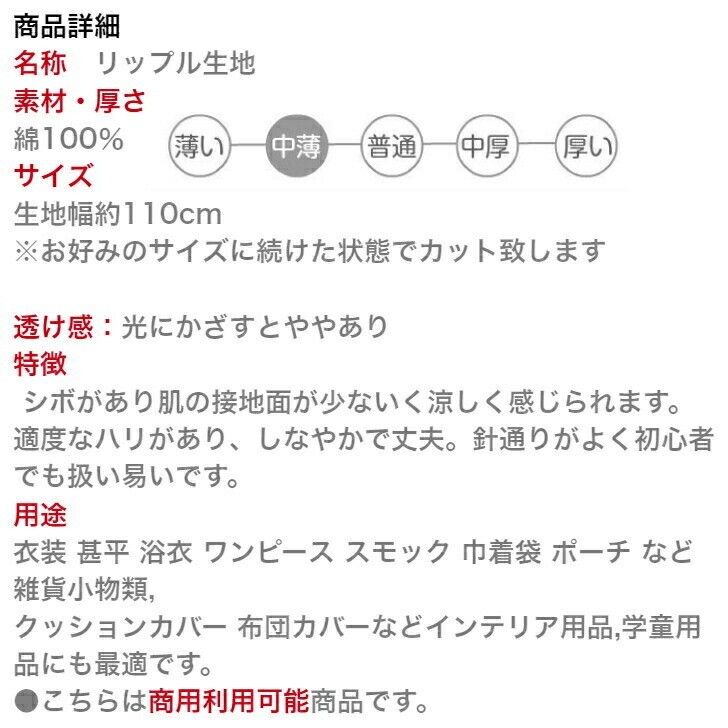 商品詳細
名称　リップル生地
素材・厚さ
綿100%
薄い 中薄 普通 中厚 厚い
サイズ
生地幅約110cm
※お好みのサイズに続けた状態でカット致します

透け感：光にかざすとややあり
特徴
シボがあり肌の接地面が少ないく涼しく感じられます。適度なハリがあり、しなやかで丈夫。針通りがよく初心者でも扱い易いです。
用途
衣装 甚平 浴衣 ワンピース スモック 巾着袋 ポーチ など雑貨小物類,
クッションカバー 布団カバーなどインテリア用品,学童用品にも最適です。
●こちらは商用利用可能商品です。